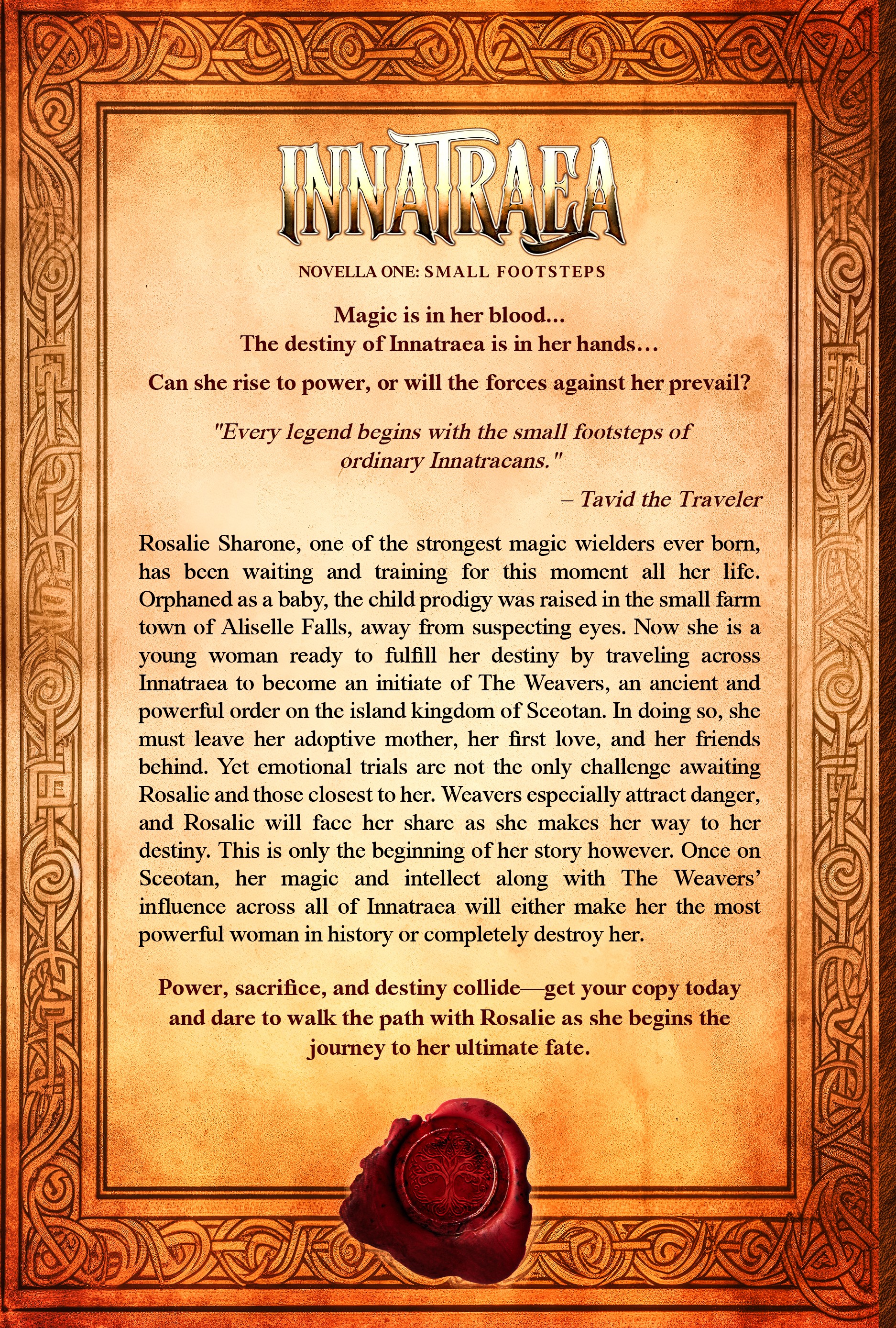 INNATRAEA

NOVELLA ONE: SMALL FOOTSTEPS

Magic is in her blood...
The destiny of Innatraea is in her hands…

Can she rise to power, or will the forces against her prevail?

"Every legend begins with the small footsteps of ordinary Innatraeans."

– Tavid the Traveler

Rosalie Sharone, one of the strongest magic wielders ever born, has been waiting and training for this moment all her life. Orphaned as a baby, the child prodigy was raised in the small farm town of Aliselle Falls, away from suspecting eyes. Now she is a young woman ready to fulfill her destiny by traveling across Innatraea to become an initiate of The Weavers, an ancient and powerful order on the island kingdom of Sceotan. In doing so, she must leave her adoptive mother, her first love, and her friends behind. Yet emotional trials are not the only challenge awaiting Rosalie and those closest to her. Weavers especially attract danger, and Rosalie will face her share as she makes her way to her destiny. This is only the beginning of her story however. Once on Sceotan, her magic and intellect along with The Weavers' influence across all of Innatraea will either make her the most powerful woman in history or completely destroy her.

Power, sacrifice, and destiny collide—get your copy today and dare to walk the path with Rosalie as she begins the journey to her ultimate fate.